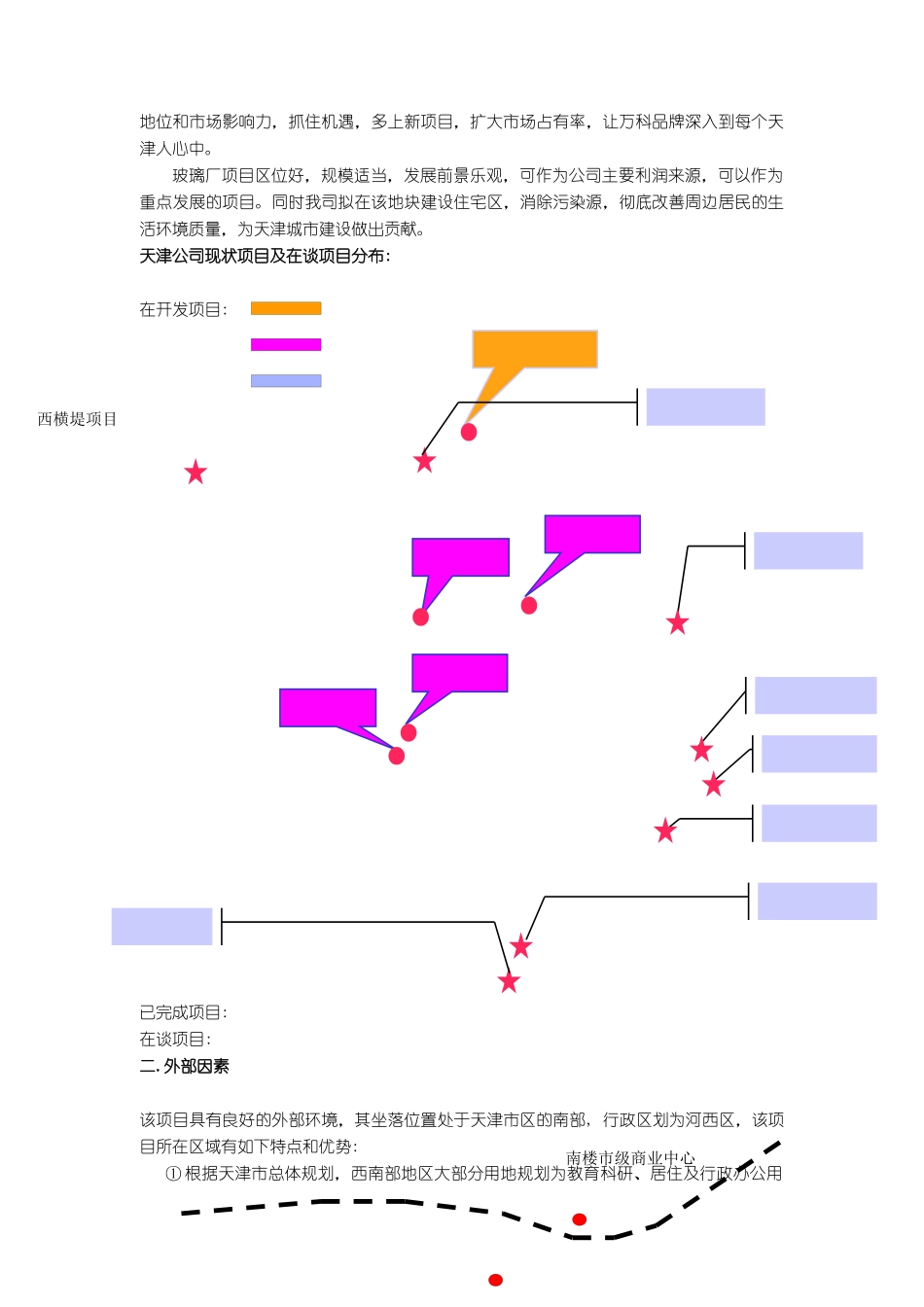 地位和市场影响力，抓住机遇，多上新项目，扩大市场占有率，让万科品牌深入到每个天津人心中。

玻璃厂项目区位好，规模适当，发展前景乐观，可作为公司主要利润来源，可以作为重点发展的项目。同时我司拟在该地块建设住宅区，消除污染源，彻底改善周边居民的生活环境质量，为天津城市建设做出贡献。

天津公司现状项目及在谈项目分布：

在开发项目：

西横堤项目

已完成项目：
在谈项目：
二. 外部因素

该项目具有良好的外部环境，其坐落位置处于天津市区的南部，行政区划为河西区，该项目所在区域有如下特点和优势：

南楼市级商业中心

① 根据天津市总体规划，西南部地区大部分用地规划为教育科研、居住及行政办公用